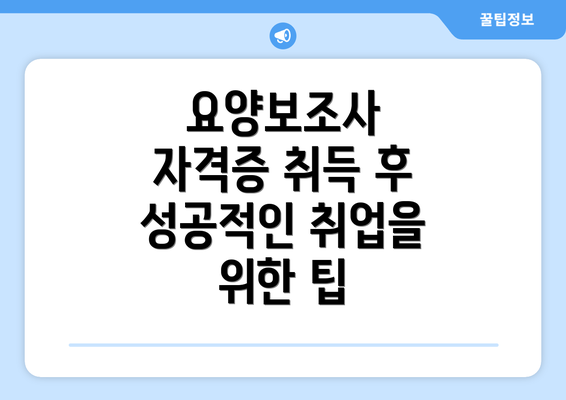 꿀팁정보

요양보조사 자격증 취득 후 성공적인 취업을 위한 팁